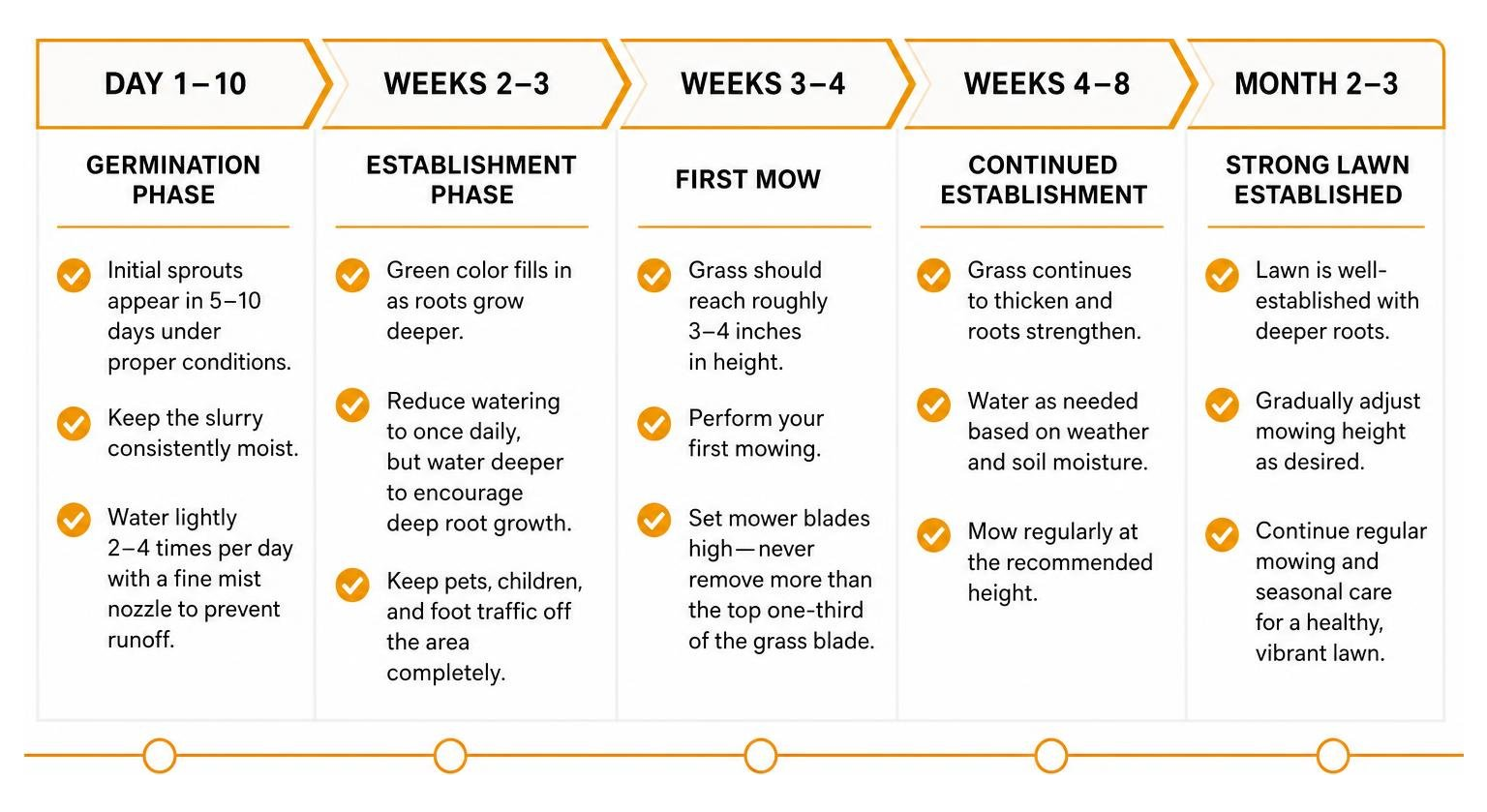 DAY 1–10

GERMINATION PHASE

Initial sprouts appear in 5–10 days under proper conditions.

Keep the slurry consistently moist.

Water lightly 2–4 times per day with a fine mist nozzle to prevent runoff.

WEEKS 2–3

ESTABLISHMENT PHASE

Green color fills in as roots grow deeper.

Reduce watering to once daily, but water deeper to encourage deep root growth.

Keep pets, children, and foot traffic off the area completely.

WEEKS 3–4

FIRST MOW

Grass should reach roughly 3–4 inches in height.

Perform your first mowing.

Set mower blades high—never remove more than the top one-third of the grass blade.

WEEKS 4–8

CONTINUED ESTABLISHMENT

Grass continues to thicken and roots strengthen.

Water as needed based on weather and soil moisture.

Mow regularly at the recommended height.

MONTH 2–3

STRONG LAWN ESTABLISHED

Lawn is well-established with deeper roots.

Gradually adjust mowing height as desired.

Continue regular mowing and seasonal care for a healthy, vibrant lawn.